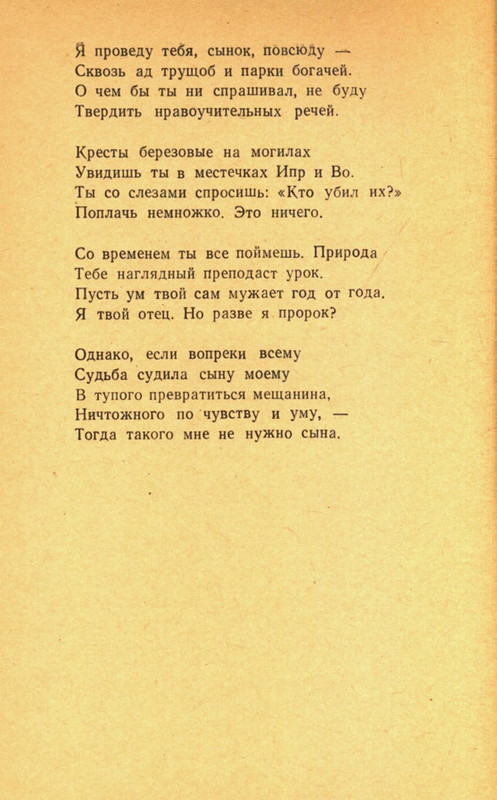 Я проведу тебя, сынок, повсюду —
Сквозь ад трущоб и парки богачей.
О чем бы ты ни спрашивал, не буду
Твердить нравоучительных речей.

Кресты березовые на могилах
Увидишь ты в местечках Ипр и Во.
Ты со слезами спросишь: «Кто убил их?»
Поплачь немножко. Это ничего.

Со временем ты все поймешь. Природа
Тебе наглядный преподаст урок.
Пусть ум твой сам мужает год от года.
Я твой отец. Но разве я пророк?

Однако, если вопреки всему
Судьба судила сыну моему
В тупого превратиться мещанина,
Ничтожного по чувству и уму, —
Тогда такого мне не нужно сына.